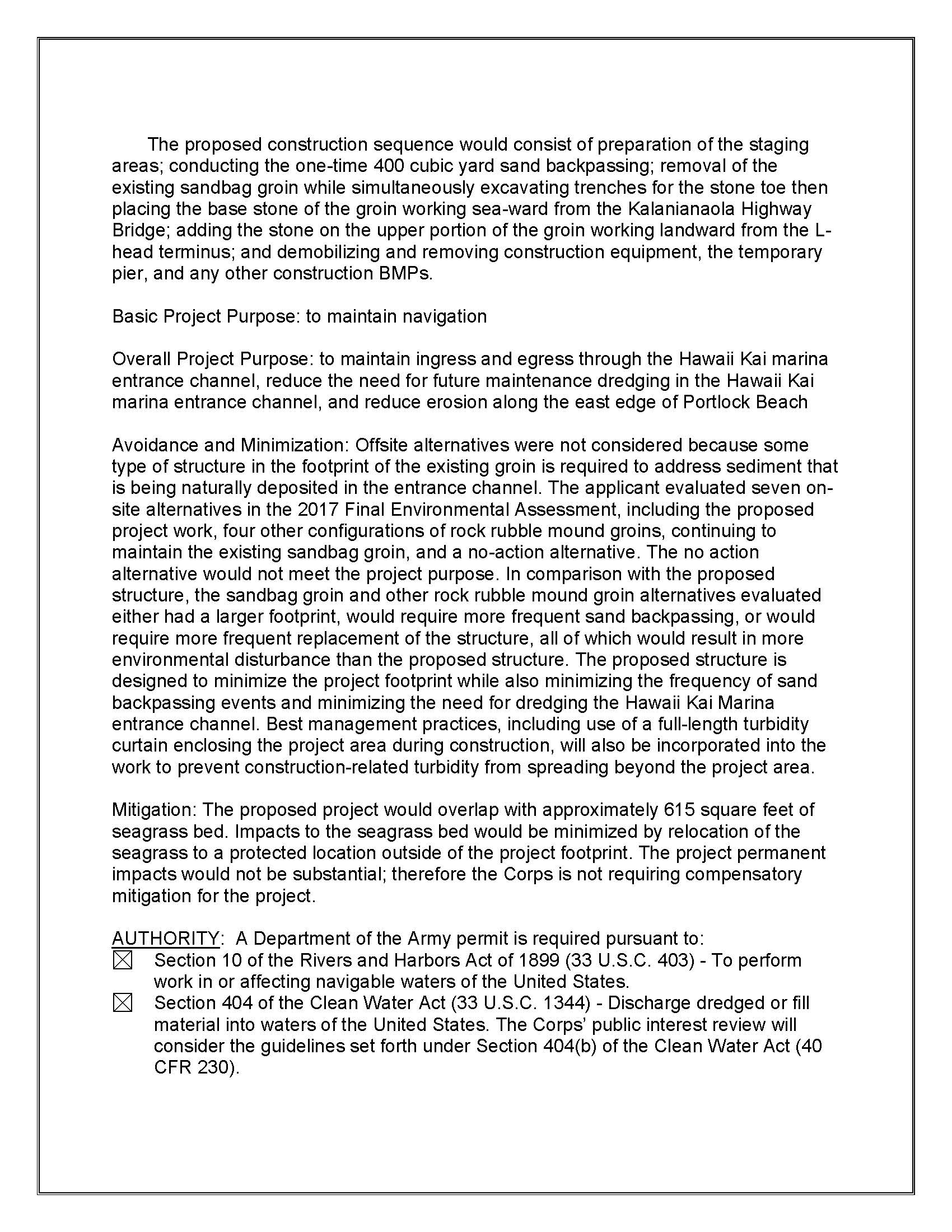 The proposed construction sequence would consist of preparation of the staging areas; conducting the one-time 400 cubic yard sand backpassing; removal of the existing sandbag groin while simultaneously excavating trenches for the stone toe then placing the base stone of the groin working sea-ward from the Kalanianaola Highway Bridge; adding the stone on the upper portion of the groin working landward from the L-head terminus; and demobilizing and removing construction equipment, the temporary pier, and any other construction BMPs.

Basic Project Purpose: to maintain navigation

Overall Project Purpose: to maintain ingress and egress through the Hawaii Kai marina entrance channel, reduce the need for future maintenance dredging in the Hawaii Kai marina entrance channel, and reduce erosion along the east edge of Portlock Beach

Avoidance and Minimization: Offsite alternatives were not considered because some type of structure in the footprint of the existing groin is required to address sediment that is being naturally deposited in the entrance channel. The applicant evaluated seven on-site alternatives in the 2017 Final Environmental Assessment, including the proposed project work, four other configurations of rock rubble mound groins, continuing to maintain the existing sandbag groin, and a no-action alternative. The no action alternative would not meet the project purpose. In comparison with the proposed structure, the sandbag groin and other rock rubble mound groin alternatives evaluated either had a larger footprint, would require more frequent sand backpassing, or would require more frequent replacement of the structure, all of which would result in more environmental disturbance than the proposed structure. The proposed structure is designed to minimize the project footprint while also minimizing the frequency of sand backpassing events and minimizing the need for dredging the Hawaii Kai Marina entrance channel. Best management practices, including use of a full-length turbidity curtain enclosing the project area during construction, will also be incorporated into the work to prevent construction-related turbidity from spreading beyond the project area.

Mitigation: The proposed project would overlap with approximately 615 square feet of seagrass bed. Impacts to the seagrass bed would be minimized by relocation of the seagrass to a protected location outside of the project footprint. The project permanent impacts would not be substantial; therefore the Corps is not requiring compensatory mitigation for the project.

AUTHORITY: A Department of the Army permit is required pursuant to:
☒ Section 10 of the Rivers and Harbors Act of 1899 (33 U.S.C. 403) - To perform work in or affecting navigable waters of the United States.
☒ Section 404 of the Clean Water Act (33 U.S.C. 1344) - Discharge dredged or fill material into waters of the United States. The Corps' public interest review will consider the guidelines set forth under Section 404(b) of the Clean Water Act (40 CFR 230).